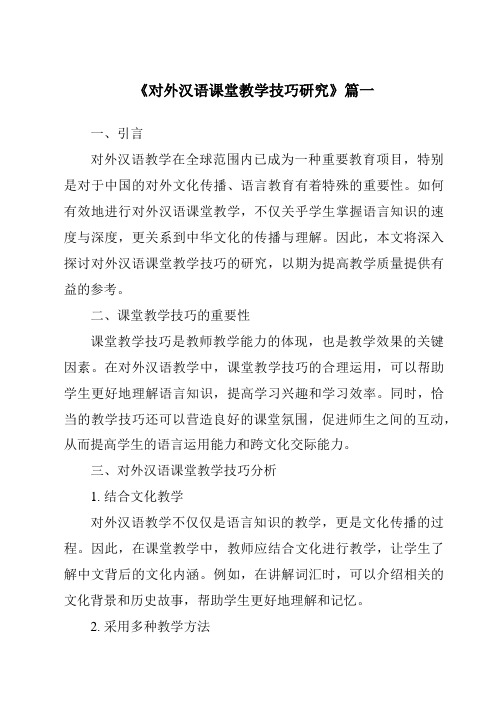 《对外汉语课堂教学技巧研究》篇一

一、引言

对外汉语教学在全球范围内已成为一种重要教育项目，特别是对于中国的对外文化传播、语言教育有着特殊的重要性。如何有效地进行对外汉语课堂教学，不仅关乎学生掌握语言知识的速度与深度，更关系到中华文化的传播与理解。因此，本文将深入探讨对外汉语课堂教学技巧的研究，以期为提高教学质量提供有益的参考。

二、课堂教学技巧的重要性

课堂教学技巧是教师教学能力的体现，也是教学效果的关键因素。在对外汉语教学中，课堂教学技巧的合理运用，可以帮助学生更好地理解语言知识，提高学习兴趣和学习效率。同时，恰当的教学技巧还可以营造良好的课堂氛围，促进师生之间的互动，从而提高学生的语言运用能力和跨文化交际能力。

三、对外汉语课堂教学技巧分析

1. 结合文化教学

对外汉语教学不仅仅是语言知识的教学，更是文化传播的过程。因此，在课堂教学中，教师应结合文化进行教学，让学生了解中文背后的文化内涵。例如，在讲解词汇时，可以介绍相关的文化背景和历史故事，帮助学生更好地理解和记忆。

2. 采用多种教学方法